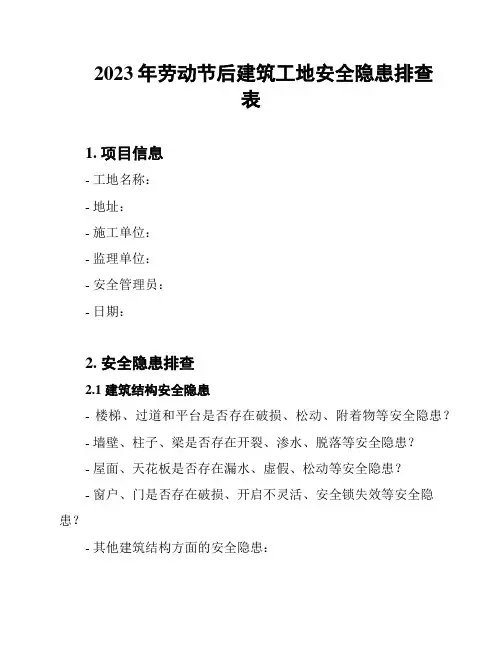 2023 年劳动节后建筑工地安全隐患排查表

1. 项目信息

- 工地名称：

- 地址：

- 施工单位：

- 监理单位：

- 安全管理员：

- 日期：

2. 安全隐患排查

2.1 建筑结构安全隐患

- 楼梯、过道和平台是否存在破损、松动、附着物等安全隐患？

- 墙壁、柱子、梁是否存在开裂、渗水、脱落等安全隐患？

- 屋面、天花板是否存在漏水、虚假、松动等安全隐患？

- 窗户、门是否存在破损、开启不灵活、安全锁失效等安全隐患？

- 其他建筑结构方面的安全隐患：